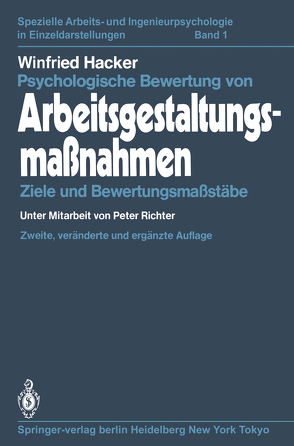 Spezielle Arbeits- und Ingenieurpsychologie in Einzeldarstellungen Band 1

Winfried Hacker

Psychologische Bewertung von

Arbeitsgestaltungsmaßnahmen

Ziele und Bewertungsmaßstäbe

Unter Mitarbeit von Peter Richter

Zweite, veränderte und ergänzte Auflage

Springer-verlag berlin Heidelberg New York Tokyo